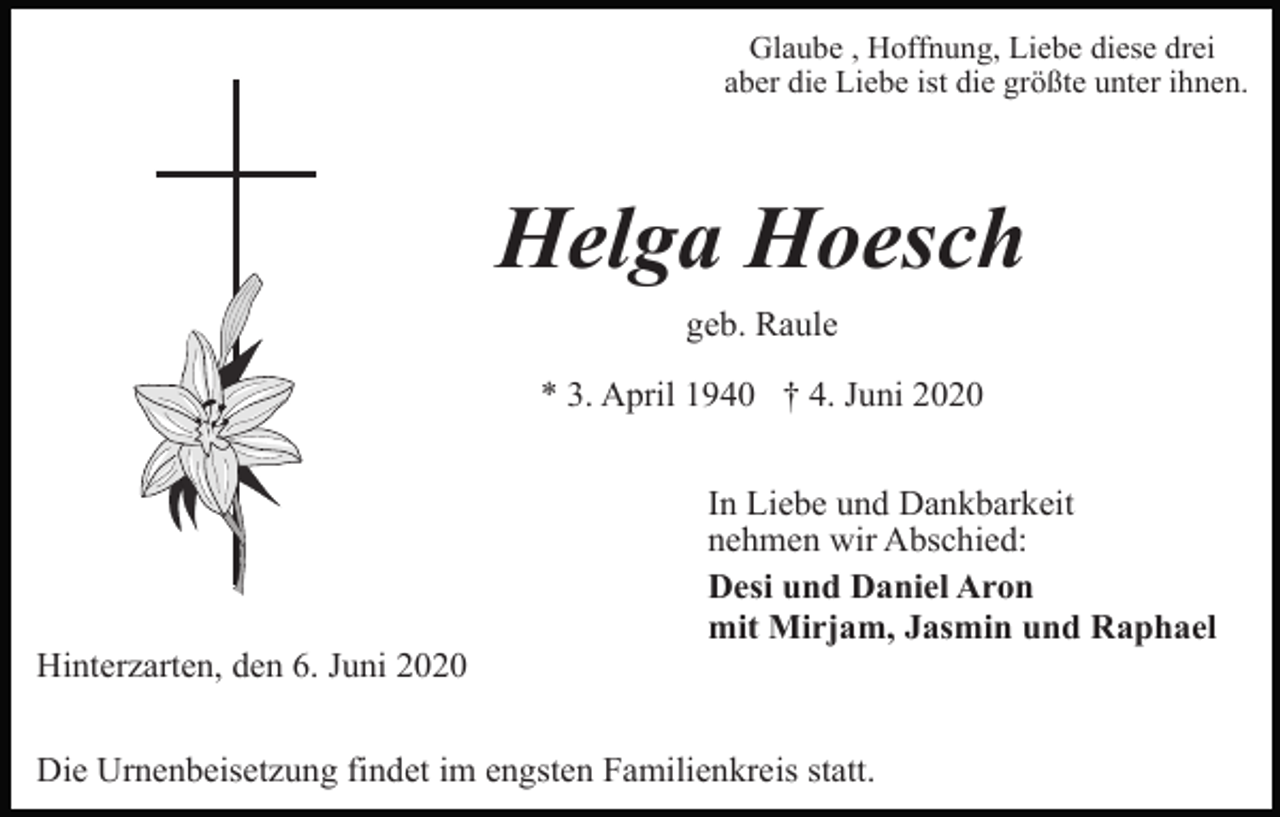 Glaube , Hoffnung, Liebe diese drei
aber die Liebe ist die größte unter ihnen.

Helga Hoesch

geb. Raule

* 3. April 1940 † 4. Juni 2020

In Liebe und Dankbarkeit
nehmen wir Abschied:

Desi und Daniel Aron
mit Mirjam, Jasmin und Raphael

Hinterzarten, den 6. Juni 2020

Die Urnenbeisetzung findet im engsten Familienkreis statt.